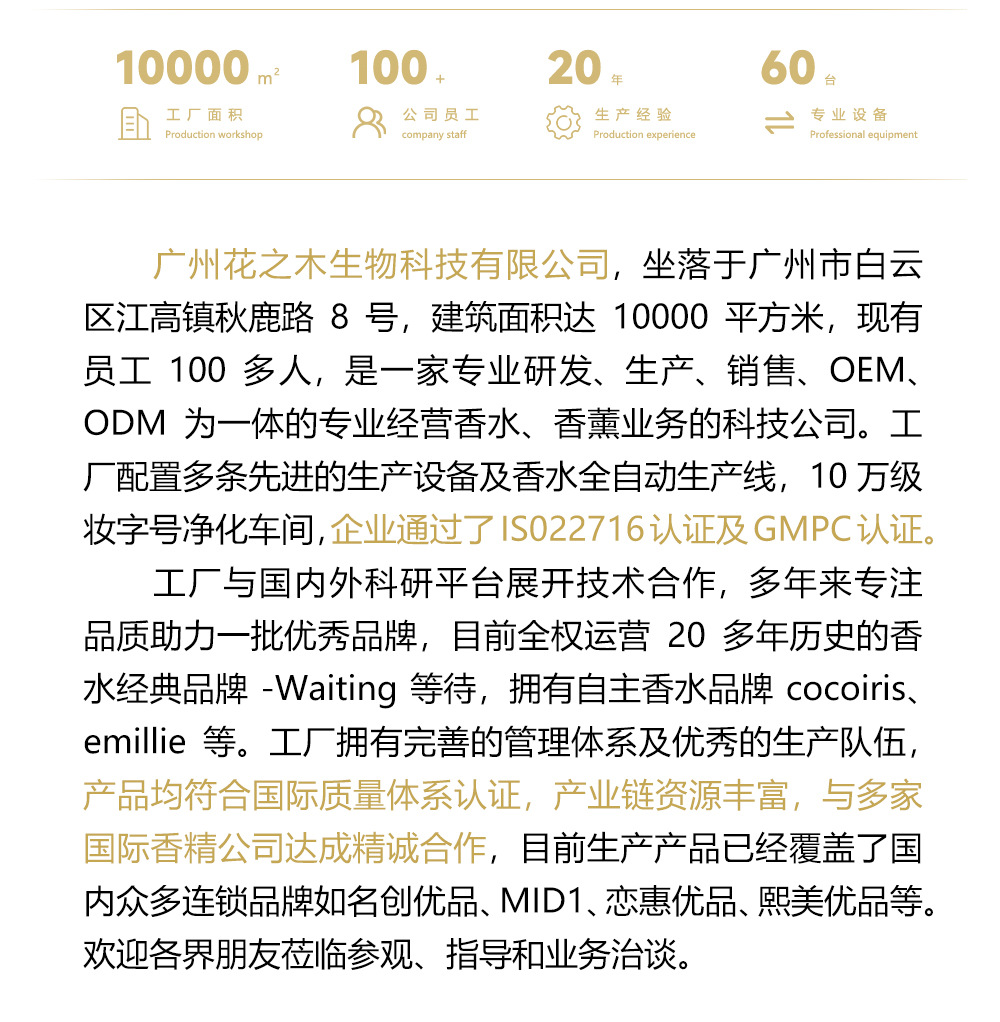 10000 m²
工厂面积
Production workshop

100 +
公司员工
company staff

20 年
生产经验
Production experience

60 台
专业设备
Professional equipment

广州花之木生物科技有限公司，坐落于广州市白云区江高镇秋鹿路 8 号，建筑面积达 10000 平方米，现有员工 100 多人，是一家专业研发、生产、销售、OEM、ODM 为一体的专业经营香水、香薰业务的科技公司。工厂配置多条先进的生产设备及香水全自动生产线，10 万级妆字号净化车间，企业通过了 IS022716 认证及 GMPC 认证。

工厂与国内外科研平台展开技术合作，多年来专注品质助力一批优秀品牌，目前全权运营 20 多年历史的香水经典品牌 -Waiting 等待，拥有自主香水品牌 cocoiris、emillie 等。工厂拥有完善的管理体系及优秀的生产队伍，产品均符合国际质量体系认证，产业链资源丰富，与多家国际香精公司达成精诚合作，目前生产产品已经覆盖了国内众多连锁品牌如名创优品、MID1、恋惠优品、熙美优品等。欢迎各界朋友莅临参观、指导和业务洽谈。